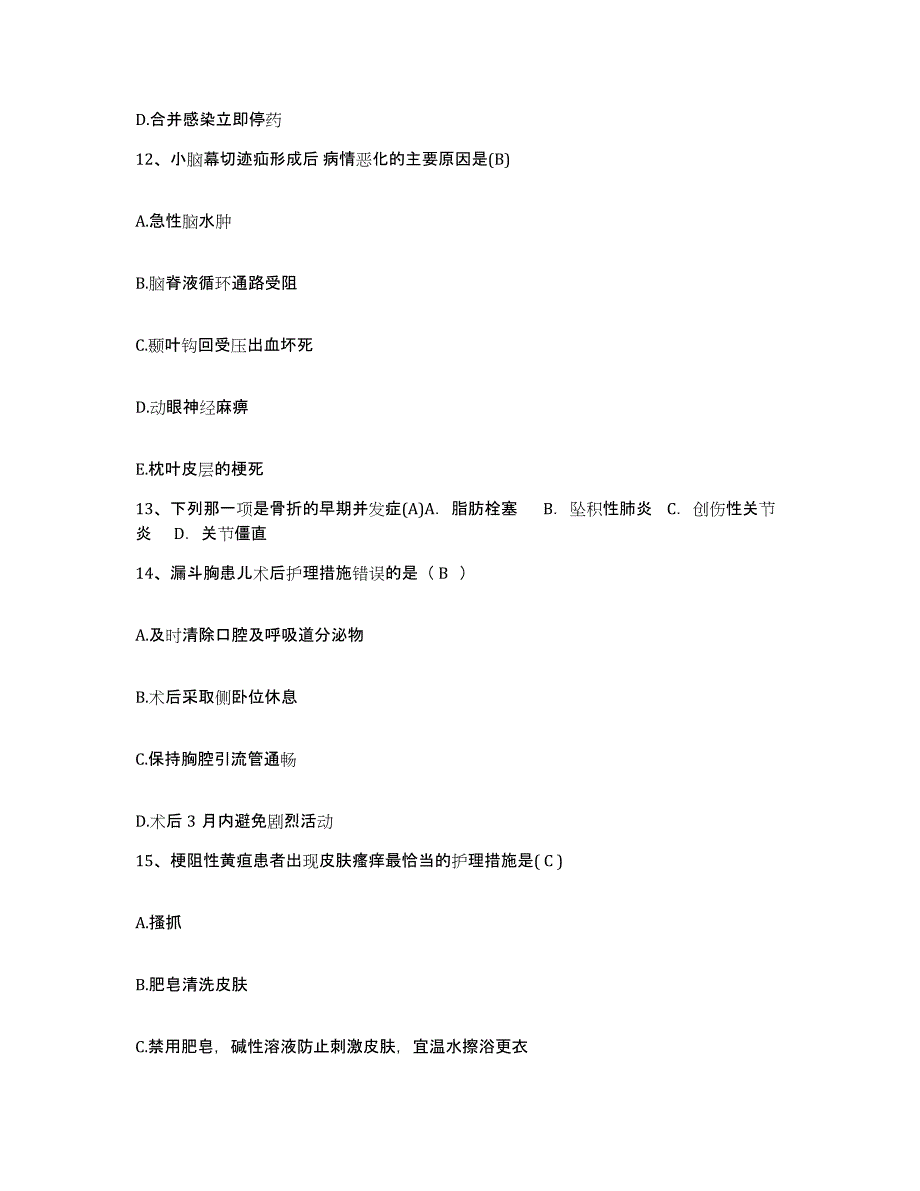 D.合并感染立即停药

12、小脑幕切迹疝形成后 病情恶化的主要原因是(B)

A.急性脑水肿

B.脑脊液循环通路受阻

C.颞叶钩回受压出血坏死

D.动眼神经麻痹

E.枕叶皮层的梗死

13、下列那一项是骨折的早期并发症(A)A. 脂肪栓塞 B. 坠积性肺炎 C. 创伤性关节炎 D. 关节僵直

14、漏斗胸患儿术后护理措施错误的是（ B ）

A.及时清除口腔及呼吸道分泌物

B.术后采取侧卧位休息

C.保持胸腔引流管通畅

D.术后 3 月内避免剧烈活动

15、梗阻性黄疸患者出现皮肤瘙痒最恰当的护理措施是( C )

A.搔抓

B.肥皂清洗皮肤

C.禁用肥皂，碱性溶液防止刺激皮肤，宜温水擦浴更衣